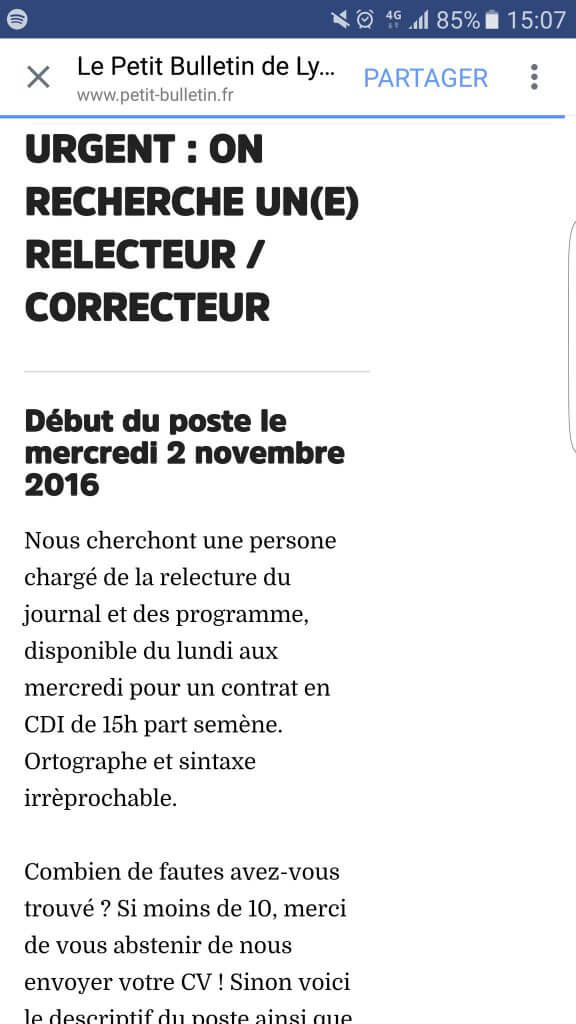 4G 85% 15:07

Le Petit Bulletin de Ly...
www.petit-bulletin.fr
PARTAGER

URGENT : ON RECHERCHE UN(E) RELECTEUR / CORRECTEUR

Début du poste le mercredi 2 novembre 2016

Nous cherchont une persone chargé de la relecture du journal et des programme, disponible du lundi aux mercredi pour un contrat en CDI de 15h part semène. Ortographe et sintaxe irrèprochable.

Combien de fautes avez-vous trouvé ? Si moins de 10, merci de vous abstenir de nous envoyer votre CV ! Sinon voici le descriptif du poste ainsi que